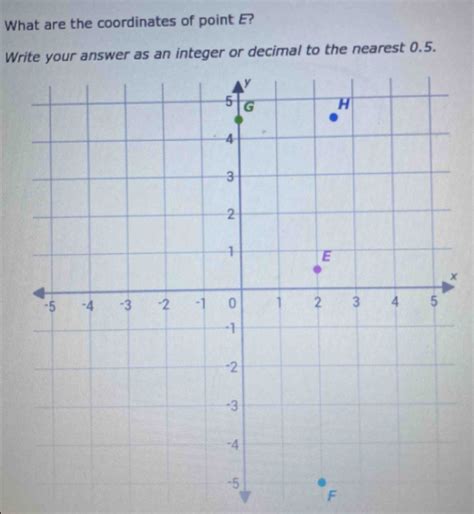 What are the coordinates of point E?

Write your answer as an integer or decimal to the nearest 0.5.

y
5
G
H
4
3
2
1
E
x
-5 -4 -3 -2 -1 0 1 2 3 4 5
-1
-2
-3
-4
-5
F